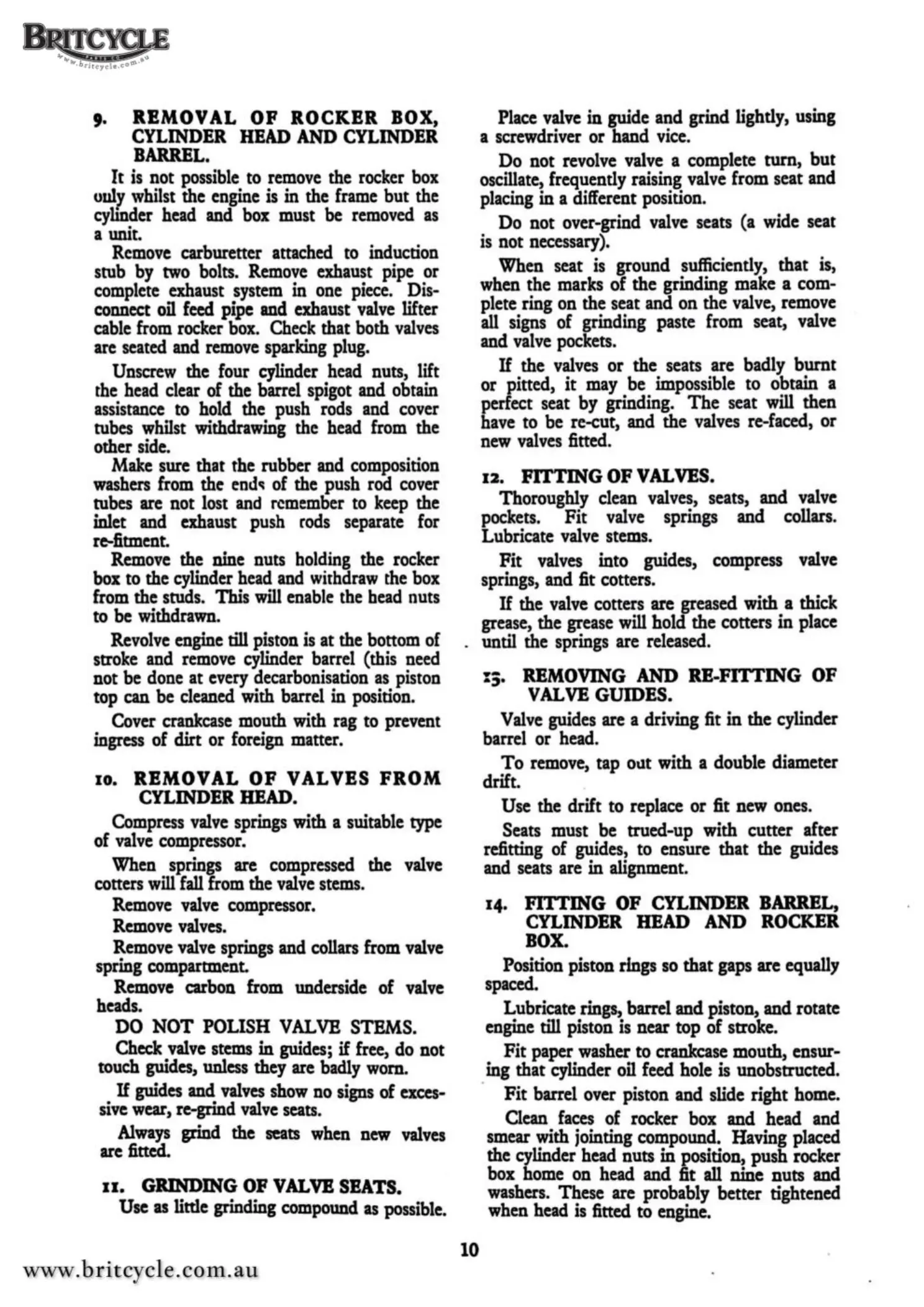 BRITCYCLE
www.britcycle.com.au

9. REMOVAL OF ROCKER BOX, CYLINDER HEAD AND CYLINDER BARREL.

It is not possible to remove the rocker box only whilst the engine is in the frame but the cylinder head and box must be removed as a unit.

Remove carburetter attached to induction stub by two bolts. Remove exhaust pipe or complete exhaust system in one piece. Disconnect oil feed pipe and exhaust valve lifter cable from rocker box. Check that both valves are seated and remove sparking plug.

Unscrew the four cylinder head nuts, lift the head clear of the barrel spigot and obtain assistance to hold the push rods and cover tubes whilst withdrawing the head from the other side.

Make sure that the rubber and composition washers from the ends of the push rod cover tubes are not lost and remember to keep the inlet and exhaust push rods separate for re-fitment.

Remove the nine nuts holding the rocker box to the cylinder head and withdraw the box from the studs. This will enable the head nuts to be withdrawn.

Revolve engine till piston is at the bottom of stroke and remove cylinder barrel (this need not be done at every decarbonisation as piston top can be cleaned with barrel in position.

Cover crankcase mouth with rag to prevent ingress of dirt or foreign matter.

10. REMOVAL OF VALVES FROM CYLINDER HEAD.

Compress valve springs with a suitable type of valve compressor.

When springs are compressed the valve cotters will fall from the valve stems.

Remove valve compressor.

Remove valves.

Remove valve springs and collars from valve spring compartment.

Remove carbon from underside of valve heads.

DO NOT POLISH VALVE STEMS.

Check valve stems in guides; if free, do not touch guides, unless they are badly worn.

If guides and valves show no signs of excessive wear, re-grind valve seats.

Always grind the seats when new valves are fitted.

11. GRINDING OF VALVE SEATS.

Use as little grinding compound as possible.

Place valve in guide and grind lightly, using a screwdriver or hand vice.

Do not revolve valve a complete turn, but oscillate, frequently raising valve from seat and placing in a different position.

Do not over-grind valve seats (a wide seat is not necessary).

When seat is ground sufficiently, that is, when the marks of the grinding make a complete ring on the seat and on the valve, remove all signs of grinding paste from seat, valve and valve pockets.

If the valves or the seats are badly burnt or pitted, it may be impossible to obtain a perfect seat by grinding. The seat will then have to be re-cut, and the valves re-faced, or new valves fitted.

12. FITTING OF VALVES.

Thoroughly clean valves, seats, and valve pockets. Fit valve springs and collars. Lubricate valve stems.

Fit valves into guides, compress valve springs, and fit cotters.

If the valve cotters are greased with a thick grease, the grease will hold the cotters in place until the springs are released.

13. REMOVING AND RE-FITTING OF VALVE GUIDES.

Valve guides are a driving fit in the cylinder barrel or head.

To remove, tap out with a double diameter drift.

Use the drift to replace or fit new ones.

Seats must be trued-up with cutter after refitting of guides, to ensure that the guides and seats are in alignment.

14. FITTING OF CYLINDER BARREL, CYLINDER HEAD AND ROCKER BOX.

Position piston rings so that gaps are equally spaced.

Lubricate rings, barrel and piston, and rotate engine till piston is near top of stroke.

Fit paper washer to crankcase mouth, ensuring that cylinder oil feed hole is unobstructed.

Fit barrel over piston and slide right home.

Clean faces of rocker box and head and smear with jointing compound. Having placed the cylinder head nuts in position, push rocker box home on head and fit all nine nuts and washers. These are probably better tightened when head is fitted to engine.

10

www.britcycle.com.au